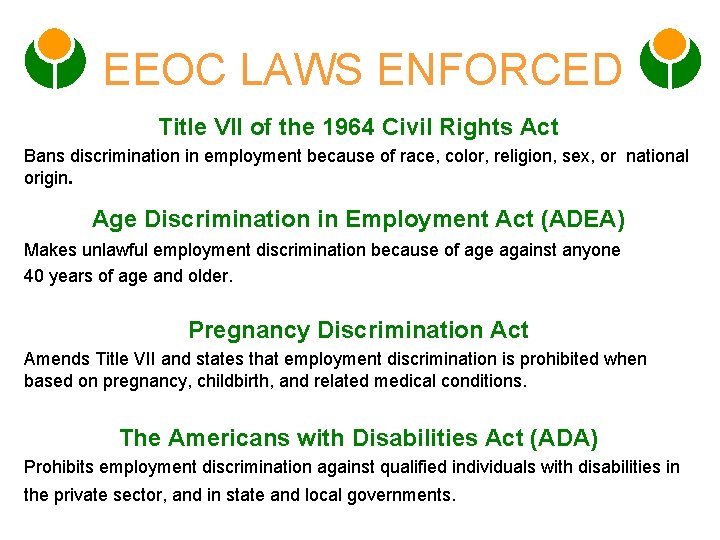 EEOC LAWS ENFORCED

Title VII of the 1964 Civil Rights Act

Bans discrimination in employment because of race, color, religion, sex, or national origin.

Age Discrimination in Employment Act (ADEA)

Makes unlawful employment discrimination because of age against anyone 40 years of age and older.

Pregnancy Discrimination Act

Amends Title VII and states that employment discrimination is prohibited when based on pregnancy, childbirth, and related medical conditions.

The Americans with Disabilities Act (ADA)

Prohibits employment discrimination against qualified individuals with disabilities in the private sector, and in state and local governments.